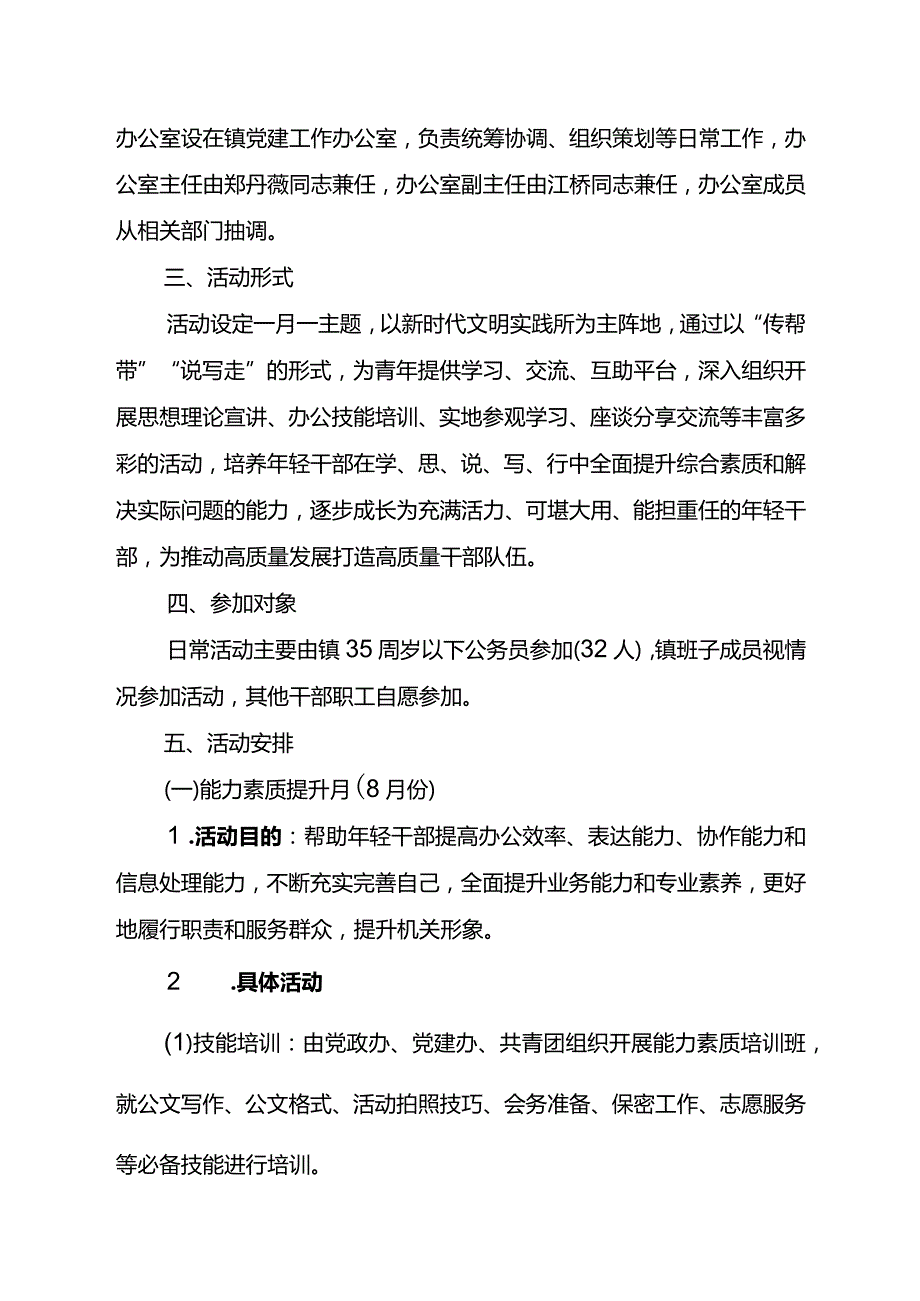 办公室设在镇党建工作办公室，负责统筹协调、组织策划等日常工作，办公室主任由郑丹薇同志兼任，办公室副主任由江桥同志兼任，办公室成员从相关部门抽调。

三、活动形式

活动设定一月一主题，以新时代文明实践所为主阵地，通过以“传帮带”“说写走”的形式，为青年提供学习、交流、互助平台，深入组织开展思想理论宣讲、办公技能培训、实地参观学习、座谈分享交流等丰富多彩的活动，培养年轻干部在学、思、说、写、行中全面提升综合素质和解决实际问题的能力，逐步成长为充满活力、可堪大用、能担重任的年轻干部，为推动高质量发展打造高质量干部队伍。

四、参加对象

日常活动主要由镇35周岁以下公务员参加(32人)，镇班子成员视情况参加活动，其他干部职工自愿参加。

五、活动安排

(一)能力素质提升月(8月份)

1.活动目的：帮助年轻干部提高办公效率、表达能力、协作能力和信息处理能力，不断充实完善自己，全面提升业务能力和专业素养，更好地履行职责和服务群众，提升机关形象。

2 .具体活动

(1)技能培训：由党政办、党建办、共青团组织开展能力素质培训班，就公文写作、公文格式、活动拍照技巧、会务准备、保密工作、志愿服务等必备技能进行培训。